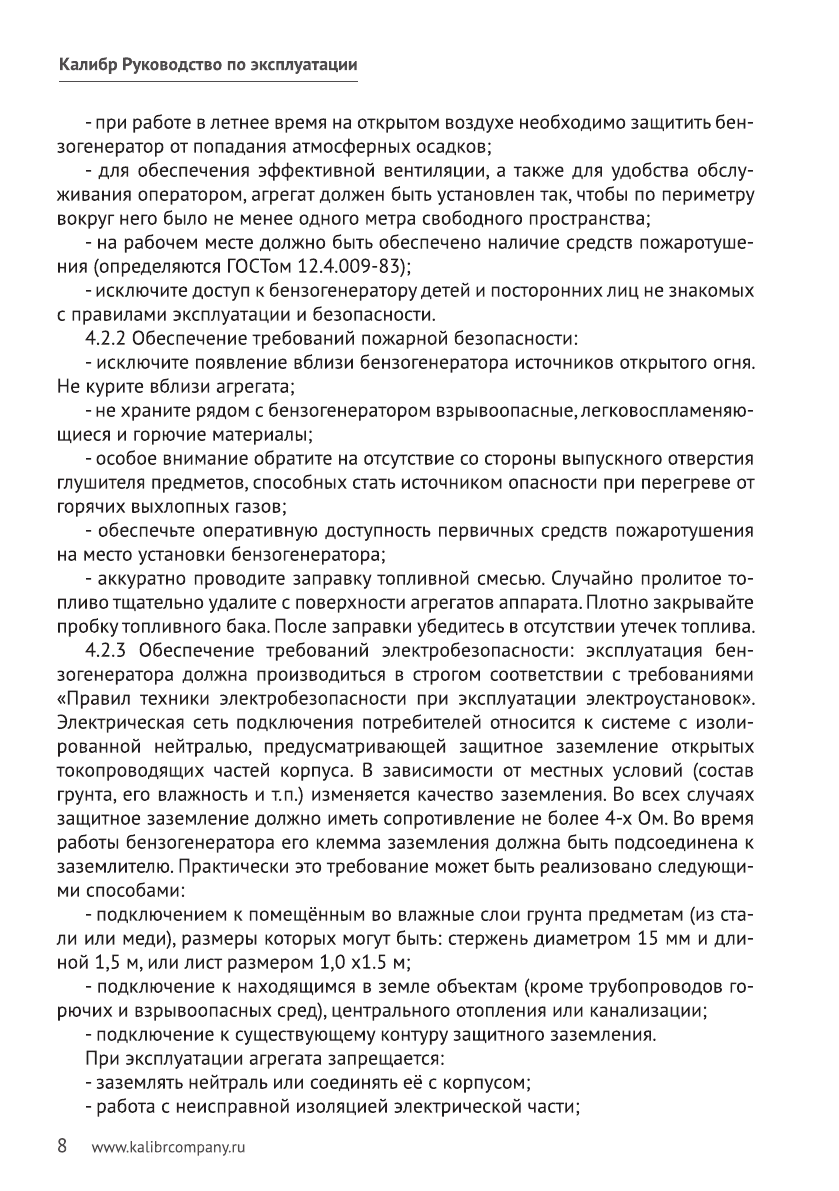 Калибр Руководство по эксплуатации

- при работе в летнее время на открытом воздухе необходимо защитить бензогенератор от попадания атмосферных осадков;

- для обеспечения эффективной вентиляции, а также для удобства обслуживания оператором, агрегат должен быть установлен так, чтобы по периметру вокруг него было не менее одного метра свободного пространства;

- на рабочем месте должно быть обеспечено наличие средств пожаротушения (определяются ГОСТом 12.4.009-83);

- исключите доступ к бензогенератору детей и посторонних лиц не знакомых с правилами эксплуатации и безопасности.

4.2.2 Обеспечение требований пожарной безопасности:

- исключите появление вблизи бензогенератора источников открытого огня. Не курите вблизи агрегата;

- не храните рядом с бензогенератором взрывоопасные, легковоспламеняющиеся и горючие материалы;

- особое внимание обратите на отсутствие со стороны выпускного отверстия глушителя предметов, способных стать источником опасности при перегреве от горячих выхлопных газов;

- обеспечьте оперативную доступность первичных средств пожаротушения на место установки бензогенератора;

- аккуратно проводите заправку топливной смесью. Случайно пролитое топливо тщательно удалите с поверхности агрегатов аппарата. Плотно закрывайте пробку топливного бака. После заправки убедитесь в отсутствии утечек топлива.

4.2.3 Обеспечение требований электробезопасности: эксплуатация бензогенератора должна производиться в строгом соответствии с требованиями «Правил техники электробезопасности при эксплуатации электроустановок». Электрическая сеть подключения потребителей относится к системе с изолированной нейтралью, предусматривающей защитное заземление открытых токопроводящих частей корпуса. В зависимости от местных условий (состав грунта, его влажность и т.п.) изменяется качество заземления. Во всех случаях защитное заземление должно иметь сопротивление не более 4-х Ом. Во время работы бензогенератора его клемма заземления должна быть подсоединена к заземлителю. Практически это требование может быть реализовано следующими способами:

- подключением к помещённым во влажные слои грунта предметам (из стали или меди), размеры которых могут быть: стержень диаметром 15 мм и длиной 1,5 м, или лист размером 1,0 х1.5 м;

- подключение к находящимся в земле объектам (кроме трубопроводов горючих и взрывоопасных сред), центрального отопления или канализации;

- подключение к существующему контуру защитного заземления.

При эксплуатации агрегата запрещается:

- заземлять нейтраль или соединять её с корпусом;

- работа с неисправной изоляцией электрической части;

8 www.kalibrcompany.ru